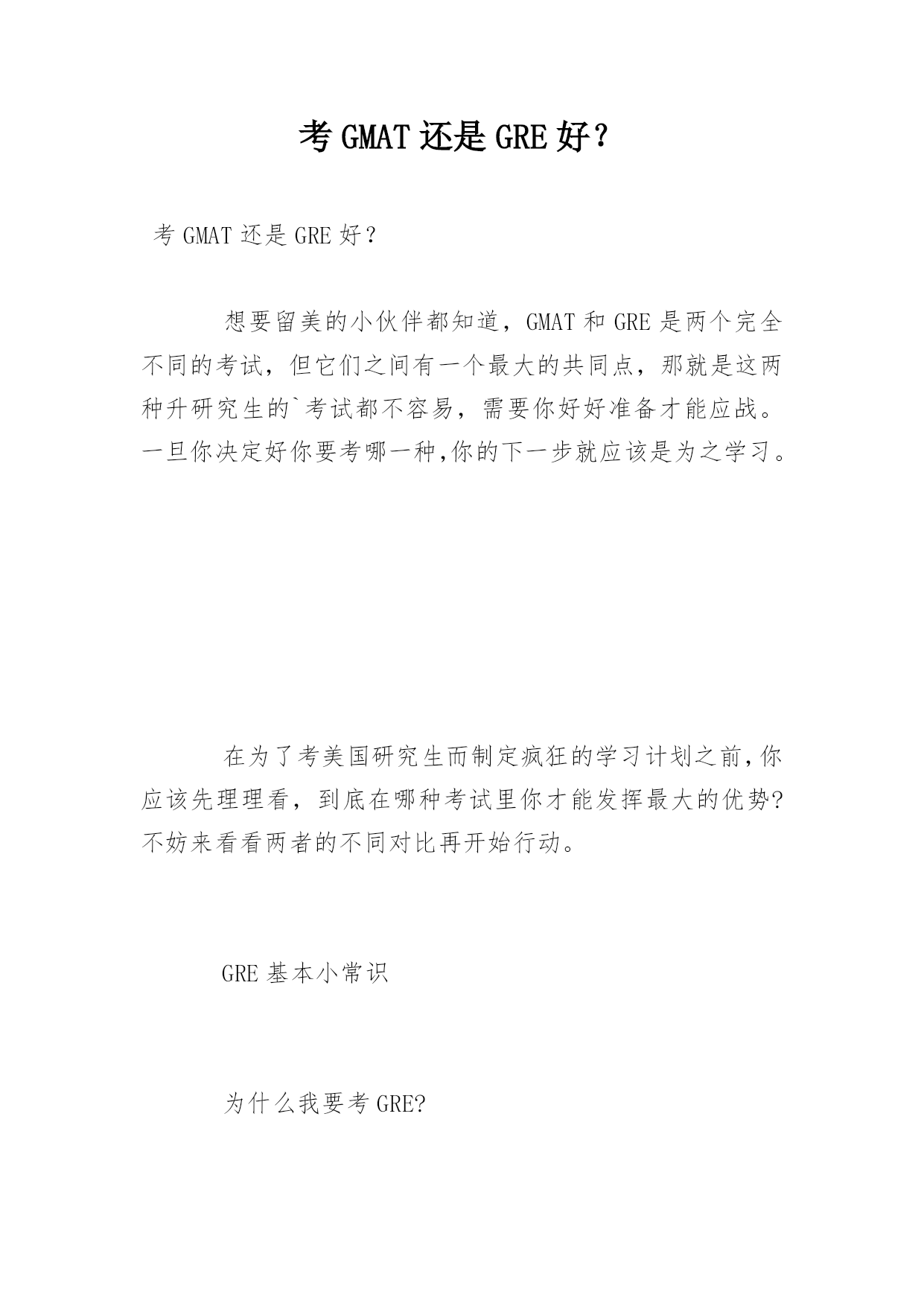 考 GMAT 还是 GRE 好？

考 GMAT 还是 GRE 好？

想要留美的小伙伴都知道，GMAT 和 GRE 是两个完全不同的考试，但它们之间有一个最大的共同点，那就是这两种升研究生的`考试都不容易，需要你好好准备才能应战。一旦你决定好你要考哪一种,你的下一步就应该是为之学习。

在为了考美国研究生而制定疯狂的学习计划之前,你应该先理理看，到底在哪种考试里你才能发挥最大的优势?不妨来看看两者的不同对比再开始行动。

GRE 基本小常识

为什么我要考 GRE?